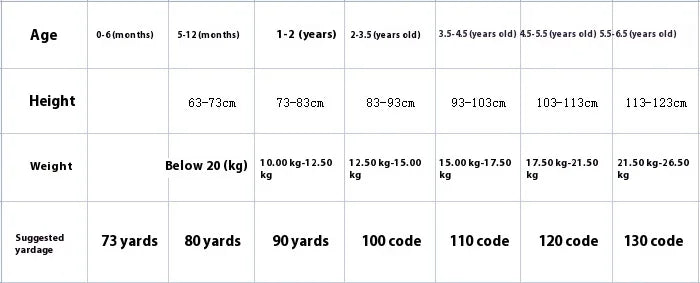 | Age | 0-6 (months) | 5-12 (months) | 1-2 (years) | 2-3.5 (years old) | 3.5-4.5 (years old) | 4.5-5.5 (years old) | 5.5-6.5 (years old) |
|---|---|---|---|---|---|---|---|
| Height | | 63-73cm | 73-83cm | 83-93cm | 93-103cm | 103-113cm | 113-123cm |
| Weight | | Below 20 (kg) | 10.00 kg-12.50 kg | 12.50 kg-15.00 kg | 15.00 kg-17.50 kg | 17.50 kg-21.50 kg | 21.50 kg-26.50 kg |
| Suggested yardage | 73 yards | 80 yards | 90 yards | 100 code | 110 code | 120 code | 130 code |